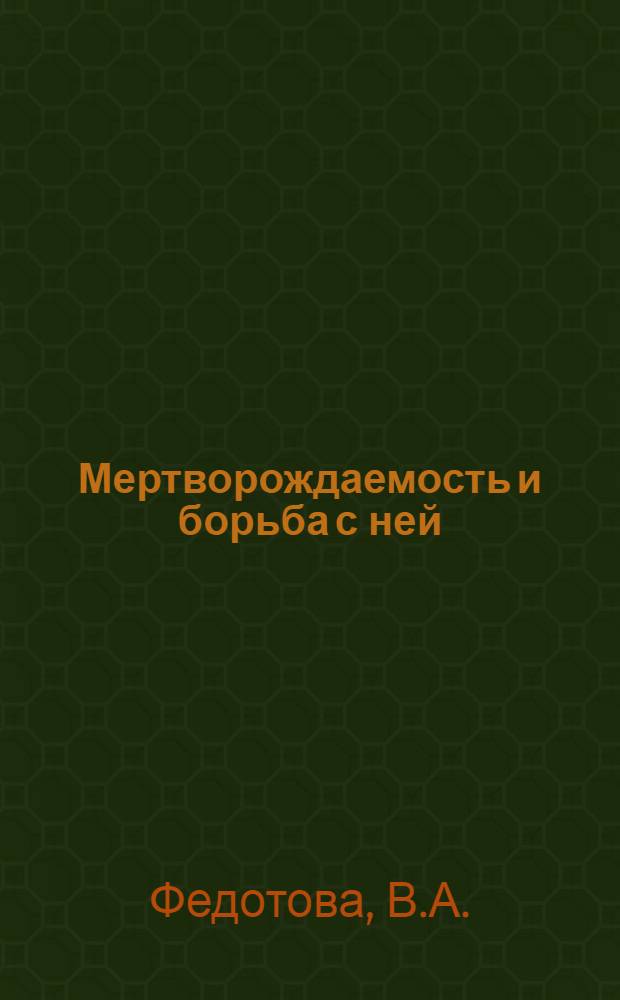 Мертворождаемость и борьба с ней

Федотова, В.А.